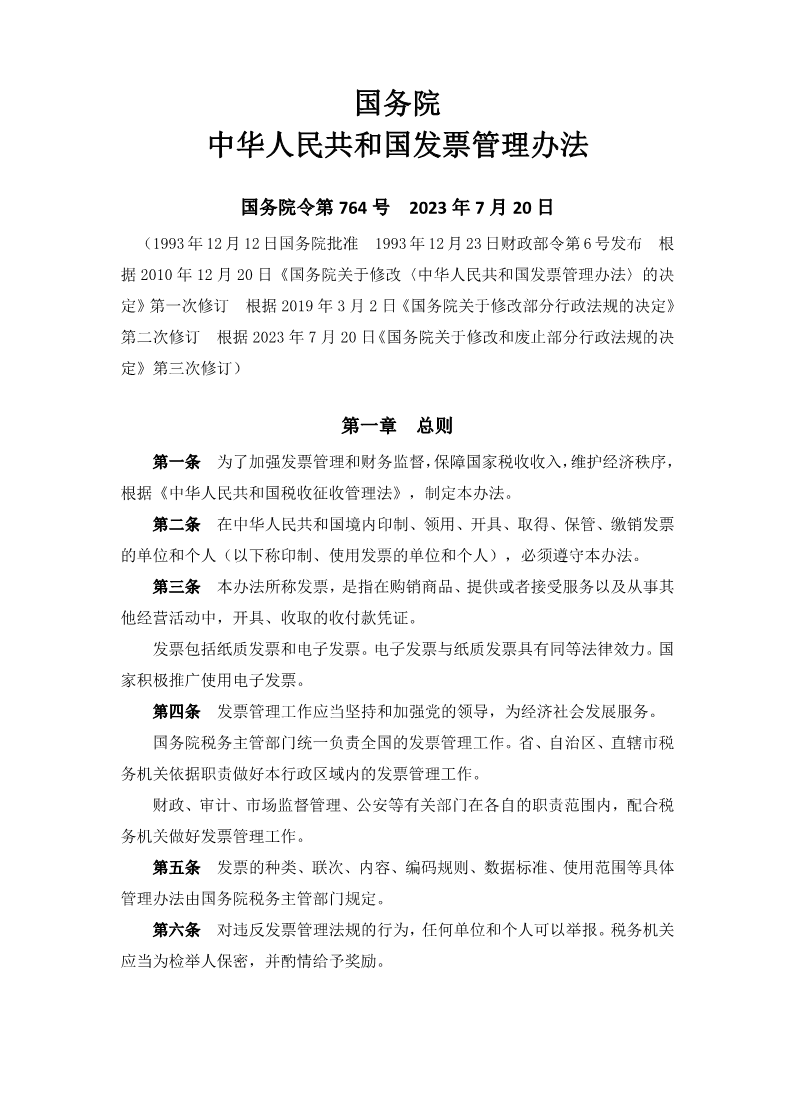 国务院
中华人民共和国发票管理办法

国务院令第 764 号　2023 年 7 月 20 日

（1993 年 12 月 12 日国务院批准　1993 年 12 月 23 日财政部令第 6 号发布　根据 2010 年 12 月 20 日《国务院关于修改〈中华人民共和国发票管理办法〉的决定》第一次修订　根据 2019 年 3 月 2 日《国务院关于修改部分行政法规的决定》第二次修订　根据 2023 年 7 月 20 日《国务院关于修改和废止部分行政法规的决定》第三次修订）

第一章　总则

第一条　为了加强发票管理和财务监督，保障国家税收收入，维护经济秩序，根据《中华人民共和国税收征收管理法》，制定本办法。

第二条　在中华人民共和国境内印制、领用、开具、取得、保管、缴销发票的单位和个人（以下称印制、使用发票的单位和个人），必须遵守本办法。

第三条　本办法所称发票，是指在购销商品、提供或者接受服务以及从事其他经营活动中，开具、收取的收付款凭证。

发票包括纸质发票和电子发票。电子发票与纸质发票具有同等法律效力。国家积极推广使用电子发票。

第四条　发票管理工作应当坚持和加强党的领导，为经济社会发展服务。

国务院税务主管部门统一负责全国的发票管理工作。省、自治区、直辖市税务机关依据职责做好本行政区域内的发票管理工作。

财政、审计、市场监督管理、公安等有关部门在各自的职责范围内，配合税务机关做好发票管理工作。

第五条　发票的种类、联次、内容、编码规则、数据标准、使用范围等具体管理办法由国务院税务主管部门规定。

第六条　对违反发票管理法规的行为，任何单位和个人可以举报。税务机关应当为检举人保密，并酌情给予奖励。